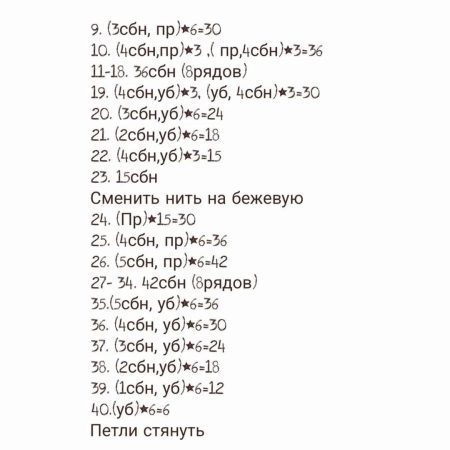 9. (3сбн, пр)★6=30
10. (4сбн,пр)★3 ,( пр,4сбн)★3=36
11-18. 36сбн (8рядов)
19. (4сбн,уб)★3, (уб, 4сбн)★3=30
20. (3сбн,уб)★6=24
21. (2сбн,уб)★6=18
22. (4сбн,уб)★3=15
23. 15сбн
Сменить нить на бежевую
24. (Пр)★15=30
25. (4сбн, пр)★6=36
26. (5сбн, пр)★6=42
27- 34. 42сбн (8рядов)
35.(5сбн, уб)★6=36
36. (4сбн, уб)★6=30
37. (3сбн, уб)★6=24
38. (2сбн,уб)★6=18
39. (1сбн, уб)★6=12
40.(уб)★6=6
Петли стянуть